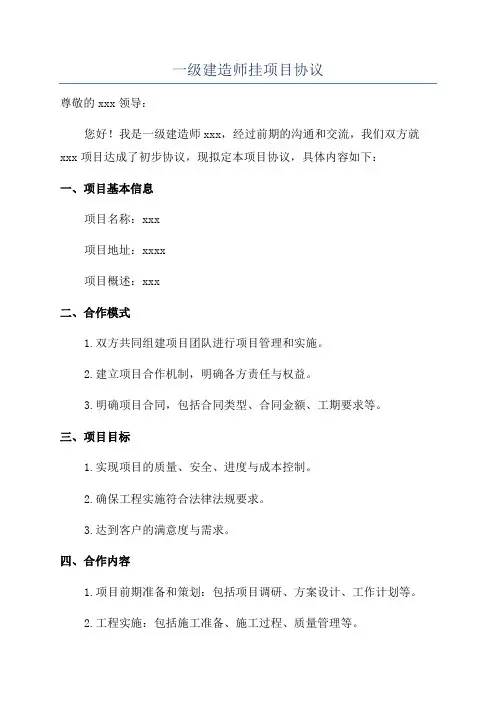 一级建造师挂项目协议

尊敬的 xxx 领导：

您好！我是一级建造师 xxx，经过前期的沟通和交流，我们双方就 xxx 项目达成了初步协议，现拟定本项目协议，具体内容如下：

一、项目基本信息

项目名称：xxx

项目地址：xxxx

项目概述：xxx

二、合作模式

1.双方共同组建项目团队进行项目管理和实施。

2.建立项目合作机制，明确各方责任与权益。

3.明确项目合同，包括合同类型、合同金额、工期要求等。

三、项目目标

1.实现项目的质量、安全、进度与成本控制。

2.确保工程实施符合法律法规要求。

3.达到客户的满意度与需求。

四、合作内容

1.项目前期准备和策划：包括项目调研、方案设计、工作计划等。

2.工程实施：包括施工准备、施工过程、质量管理等。